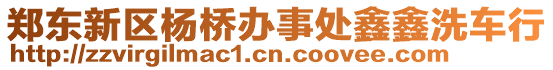 郑东新区杨桥办事处鑫鑫洗车行
http://zzvirgilmac1.cn.coovee.com